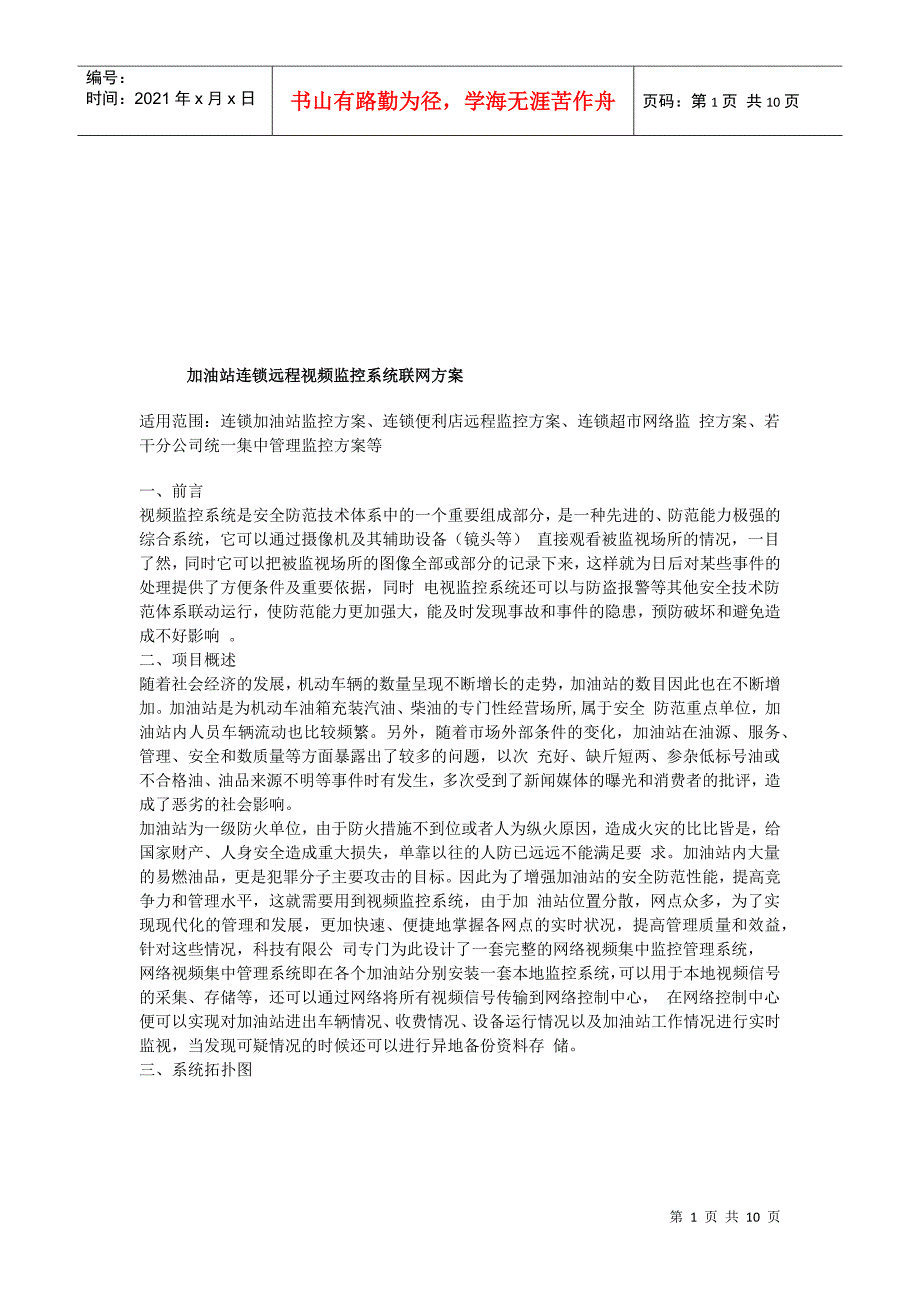 编号：
时间：2021 年 x 月 x 日

书山有路勤为径，学海无涯苦作舟

页码：第 1 页 共 10 页

加油站连锁远程视频监控系统联网方案

适用范围：连锁加油站监控方案、连锁便利店远程监控方案、连锁超市网络监 控方案、若干分公司统一集中管理监控方案等

一、前言
视频监控系统是安全防范技术体系中的一个重要组成部分，是一种先进的、防范能力极强的综合系统，它可以通过摄像机及其辅助设备（镜头等） 直接观看被监视场所的情况，一目了然，同时它可以把被监视场所的图像全部或部分的记录下来，这样就为日后对某些事件的处理提供了方便条件及重要依据，同时 电视监控系统还可以与防盗报警等其他安全技术防范体系联动运行，使防范能力更加强大，能及时发现事故和事件的隐患，预防破坏和避免造成不好影响 。
二、项目概述
随着社会经济的发展，机动车辆的数量呈现不断增长的走势，加油站的数目因此也在不断增加。加油站是为机动车油箱充装汽油、柴油的专门性经营场所，属于安全 防范重点单位，加油站内人员车辆流动也比较频繁。另外，随着市场外部条件的变化，加油站在油源、服务、管理、安全和数质量等方面暴露出了较多的问题，以次 充好、缺斤短两、参杂低标号油或不合格油、油品来源不明等事件时有发生，多次受到了新闻媒体的曝光和消费者的批评，造成了恶劣的社会影响。
加油站为一级防火单位，由于防火措施不到位或者人为纵火原因，造成火灾的比比皆是，给国家财产、人身安全造成重大损失，单靠以往的人防已远远不能满足要 求。加油站内大量的易燃油品，更是犯罪分子主要攻击的目标。因此为了增强加油站的安全防范性能，提高竞争力和管理水平，这就需要用到视频监控系统，由于加 油站位置分散，网点众多，为了实现现代化的管理和发展，更加快速、便捷地掌握各网点的实时状况，提高管理质量和效益，针对这些情况，科技有限公 司专门为此设计了一套完整的网络视频集中监控管理系统，
网络视频集中管理系统即在各个加油站分别安装一套本地监控系统，可以用于本地视频信号的采集、存储等，还可以通过网络将所有视频信号传输到网络控制中心， 在网络控制中心便可以实现对加油站进出车辆情况、收费情况、设备运行情况以及加油站工作情况进行实时监视，当发现可疑情况的时候还可以进行异地备份资料存 储。
三、系统拓扑图

第 1 页 共 10 页